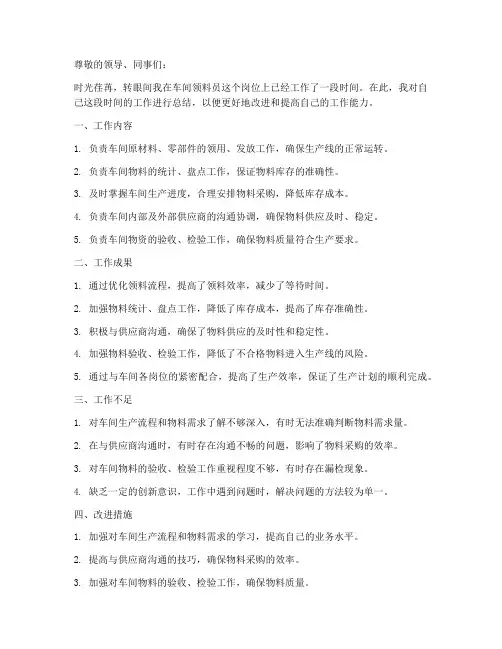 尊敬的领导、同事们：

时光荏苒，转眼间我在车间领料员这个岗位上已经工作了一段时间。在此，我对自己这段时间的工作进行总结，以便更好地改进和提高自己的工作能力。

一、工作内容

1. 负责车间原材料、零部件的领用、发放工作，确保生产线的正常运转。

2. 负责车间物料的统计、盘点工作，保证物料库存的准确性。

3. 及时掌握车间生产进度，合理安排物料采购，降低库存成本。

4. 负责车间内部及外部供应商的沟通协调，确保物料供应及时、稳定。

5. 负责车间物资的验收、检验工作，确保物料质量符合生产要求。

二、工作成果

1. 通过优化领料流程，提高了领料效率，减少了等待时间。

2. 加强物料统计、盘点工作，降低了库存成本，提高了库存准确性。

3. 积极与供应商沟通，确保了物料供应的及时性和稳定性。

4. 加强物料验收、检验工作，降低了不合格物料进入生产线的风险。

5. 通过与车间各岗位的紧密配合，提高了生产效率，保证了生产计划的顺利完成。

三、工作不足

1. 对车间生产流程和物料需求了解不够深入，有时无法准确判断物料需求量。

2. 在与供应商沟通时，有时存在沟通不畅的问题，影响了物料采购的效率。

3. 对车间物料的验收、检验工作重视程度不够，有时存在漏检现象。

4. 缺乏一定的创新意识，工作中遇到问题时，解决问题的方法较为单一。

四、改进措施

1. 加强对车间生产流程和物料需求的学习，提高自己的业务水平。

2. 提高与供应商沟通的技巧，确保物料采购的效率。

3. 加强对车间物料的验收、检验工作，确保物料质量。